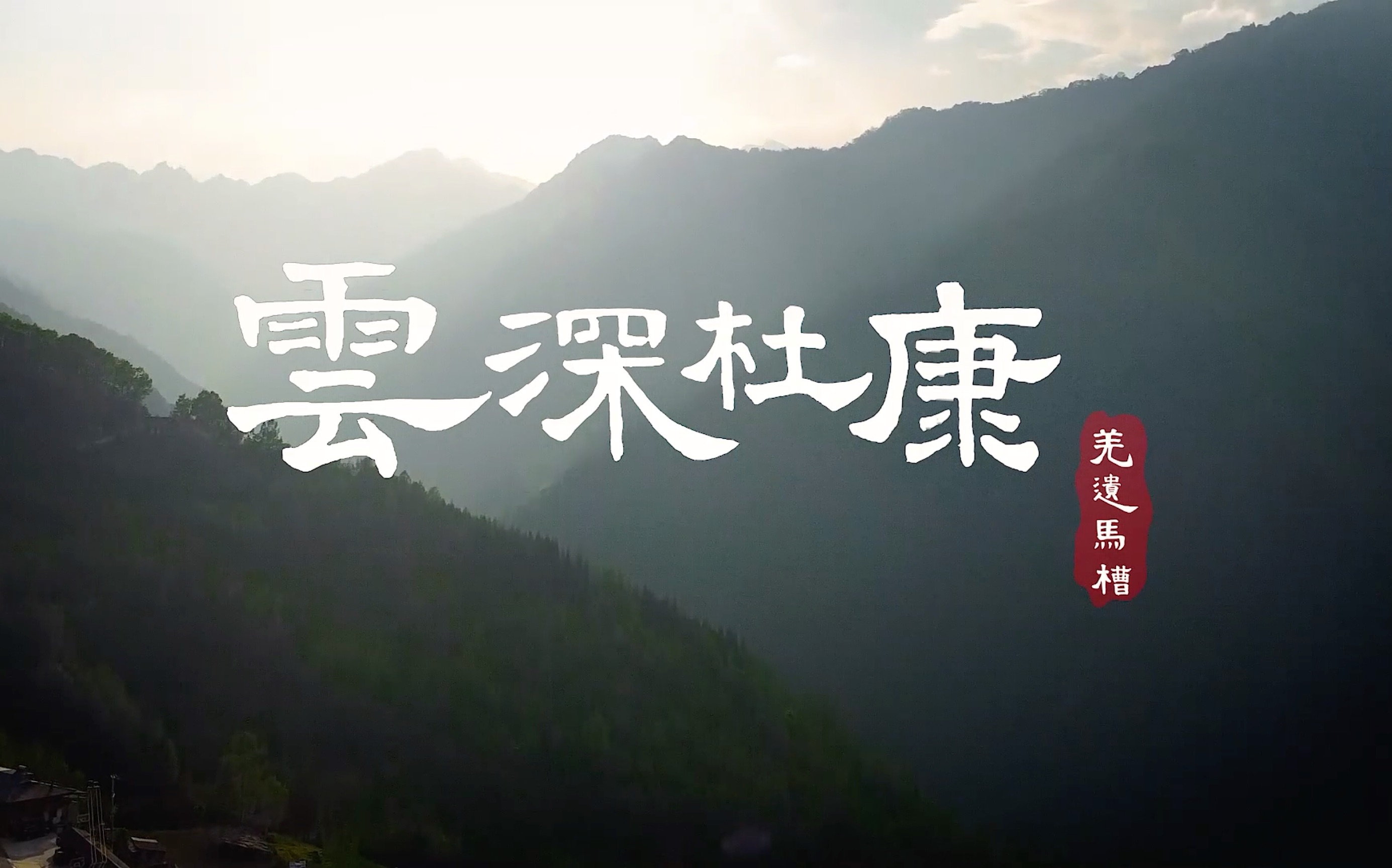 雲深杜康

羌遺馬槽